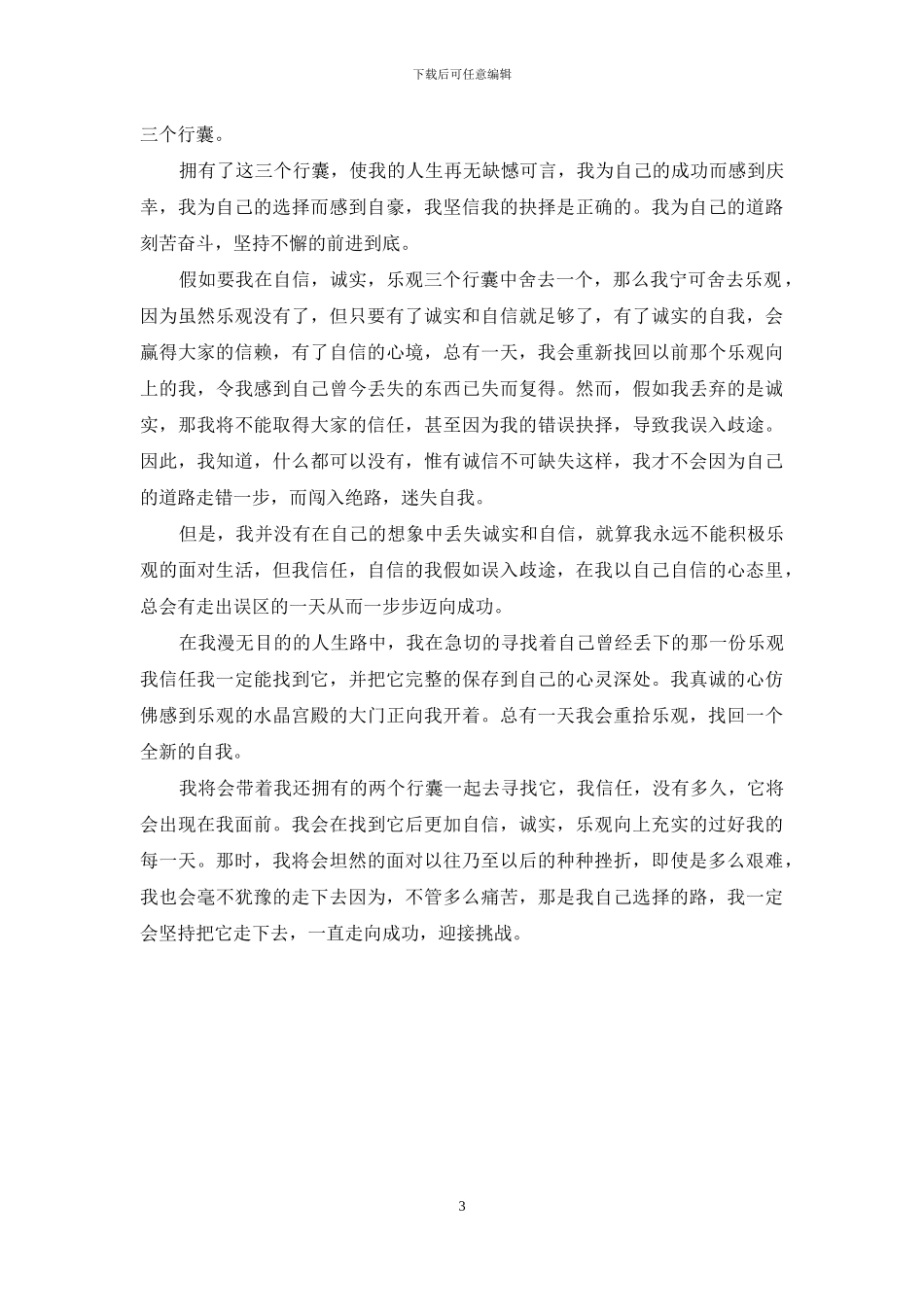 下载后可任意编辑

三个行囊。

拥有了这三个行囊，使我的人生再无缺憾可言，我为自己的成功而感到庆幸，我为自己的选择而感到自豪，我坚信我的抉择是正确的。我为自己的道路刻苦奋斗，坚持不懈的前进到底。

假如要我在自信，诚实，乐观三个行囊中舍去一个，那么我宁可舍去乐观，因为虽然乐观没有了，但只要有了诚实和自信就足够了，有了诚实的自我，会赢得大家的信赖，有了自信的心境，总有一天，我会重新找回以前那个乐观向上的我，令我感到自己曾今丢失的东西已失而复得。然而，假如我丢弃的是诚实，那我将不能取得大家的信任，甚至因为我的错误抉择，导致我误入歧途。因此，我知道，什么都可以没有，惟有诚信不可缺失这样，我才不会因为自己的道路走错一步，而闯入绝路，迷失自我。

但是，我并没有在自己的想象中丢失诚实和自信，就算我永远不能积极乐观的面对生活，但我信任，自信的我假如误入歧途，在我以自己自信的心态里，总会有走出误区的一天从而一步步迈向成功。

在我漫无目的的人生路中，我在急切的寻找着自己曾经丢下的那一份乐观我信任我一定能找到它，并把它完整的保存到自己的心灵深处。我真诚的心仿佛感到乐观的水晶宫殿的大门正向我开着。总有一天我会重拾乐观，找回一个全新的自我。

我将会带着我还拥有的两个行囊一起去寻找它，我信任，没有多久，它将会出现在我面前。我会在找到它后更加自信，诚实，乐观向上充实的过好我的每一天。那时，我将会坦然的面对以往乃至以后的种种挫折，即使是多么艰难，我也会毫不犹豫的走下去因为，不管多么痛苦，那是我自己选择的路，我一定会坚持把它走下去，一直走向成功，迎接挑战。

3